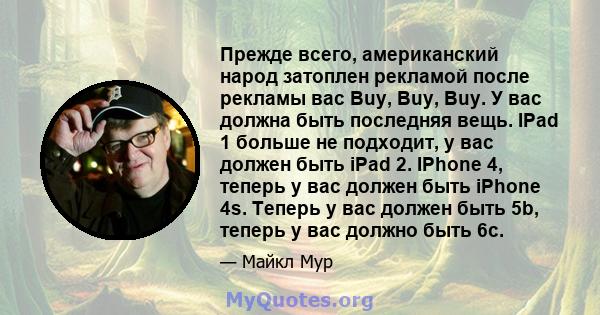 Прежде всего, американский народ затоплен рекламой после рекламы вас Buy, Buy, Buy. У вас должна быть последняя вещь. IPad 1 больше не подходит, у вас должен быть iPad 2. IPhone 4, теперь у вас должен быть iPhone 4s. Теперь у вас должен быть 5b, теперь у вас должно быть 6c.

— Майкл Мур

MyQuotes.org